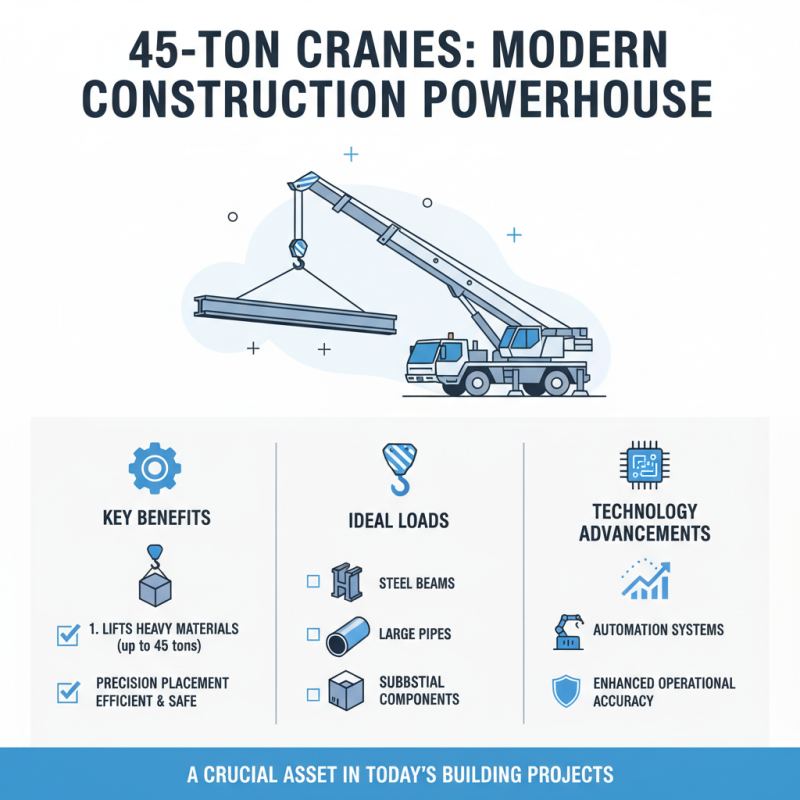 45-TON CRANES: MODERN CONSTRUCTION POWERHOUSE

KEY BENEFITS

1. LIFTS HEAVY MATERIALS (up to 45 tons)

PRECISION PLACEMENT EFFICIENT & SAFE

IDEAL LOADS

STEEL BEAMS

LARGE PIPES

SUBBSTIAL COMPONENTS

TECHNOLOGY ADVANCEMENTS

AUTOMATION SYSTEMS

ENHANCED OPERATIONAL ACCURACY

A CRUCIAL ASSET IN TODAY'S BUILDING PROJECTS